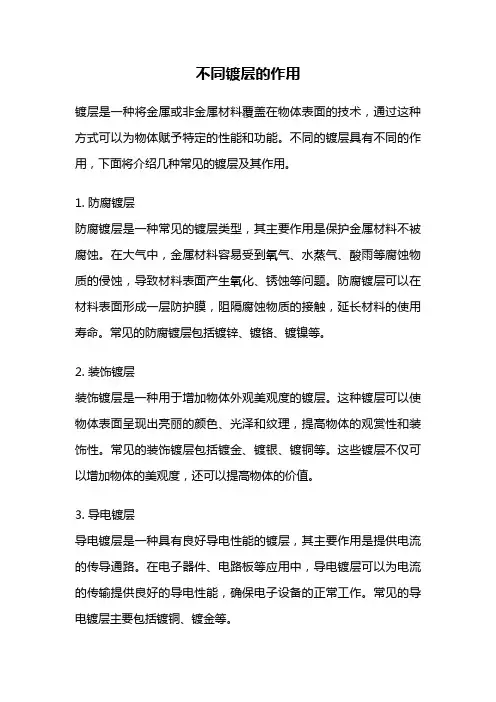 不同镀层的作用

镀层是一种将金属或非金属材料覆盖在物体表面的技术，通过这种方式可以为物体赋予特定的性能和功能。不同的镀层具有不同的作用，下面将介绍几种常见的镀层及其作用。

1. 防腐镀层
防腐镀层是一种常见的镀层类型，其主要作用是保护金属材料不被腐蚀。在大气中，金属材料容易受到氧气、水蒸气、酸雨等腐蚀物质的侵蚀，导致材料表面产生氧化、锈蚀等问题。防腐镀层可以在材料表面形成一层防护膜，阻隔腐蚀物质的接触，延长材料的使用寿命。常见的防腐镀层包括镀锌、镀铬、镀镍等。

2. 装饰镀层
装饰镀层是一种用于增加物体外观美观度的镀层。这种镀层可以使物体表面呈现出亮丽的颜色、光泽和纹理，提高物体的观赏性和装饰性。常见的装饰镀层包括镀金、镀银、镀铜等。这些镀层不仅可以增加物体的美观度，还可以提高物体的价值。

3. 导电镀层
导电镀层是一种具有良好导电性能的镀层，其主要作用是提供电流的传导通路。在电子器件、电路板等应用中，导电镀层可以为电流的传输提供良好的导电性能，确保电子设备的正常工作。常见的导电镀层主要包括镀铜、镀金等。